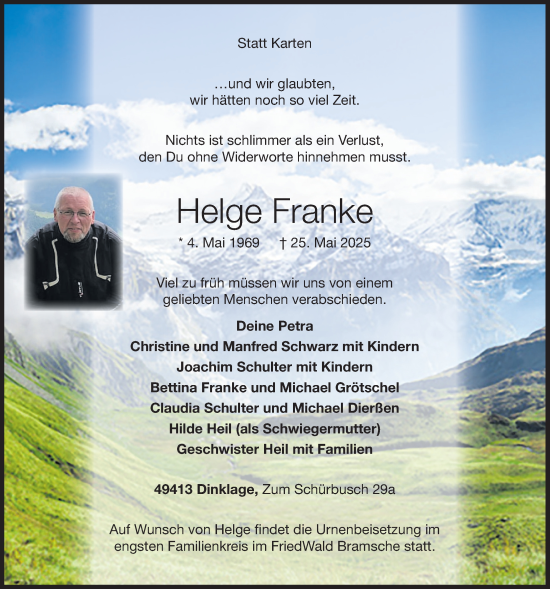 Statt Karten

…und wir glaubten,
wir hätten noch so viel Zeit.

Nichts ist schlimmer als ein Verlust,
den Du ohne Widerworte hinnehmen musst.

Helge Franke

* 4. Mai 1969 † 25. Mai 2025

Viel zu früh müssen wir uns von einem geliebten Menschen verabschieden.

Deine Petra
Christine und Manfred Schwarz mit Kindern
Joachim Schulter mit Kindern
Bettina Franke und Michael Grötschel
Claudia Schulter und Michael Dierßen
Hilde Heil (als Schwiegermutter)
Geschwister Heil mit Familien

49413 Dinklage, Zum Schürbusch 29a

Auf Wunsch von Helge findet die Urnenbeisetzung im engsten Familienkreis im FriedWald Bramsche statt.